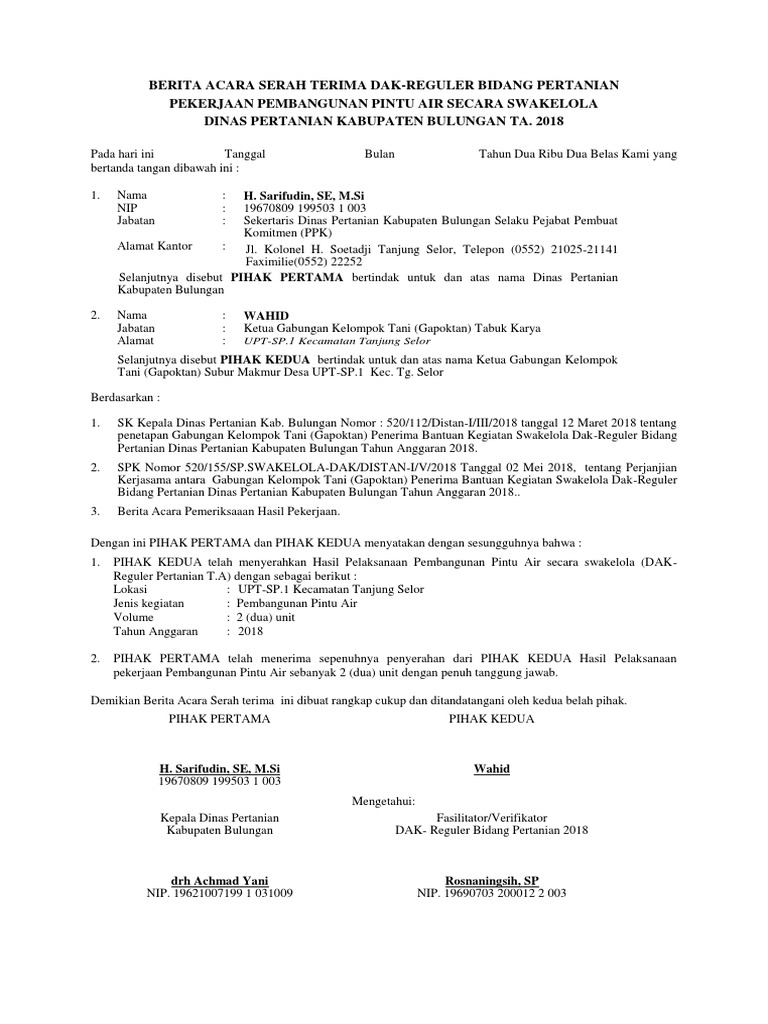 BERITA ACARA SERAH TERIMA DAK-REGULER BIDANG PERTANIAN
PEKERJAAN PEMBANGUNAN PINTU AIR SECARA SWAKELOLA
DINAS PERTANIAN KABUPATEN BULUNGAN TA. 2018

Pada hari ini Tanggal Bulan Tahun Dua Ribu Dua Belas Kami yang bertanda tangan dibawah ini :

1. Nama : H. Sarifudin, SE, M.Si
NIP : 19670809 199503 1 003
Jabatan : Sekertaris Dinas Pertanian Kabupaten Bulungan Selaku Pejabat Pembuat Komitmen (PPK)
Alamat Kantor : Jl. Kolonel H. Soetadji Tanjung Selor, Telepon (0552) 21025-21141 Faximilie(0552) 22252

Selanjutnya disebut PIHAK PERTAMA bertindak untuk dan atas nama Dinas Pertanian Kabupaten Bulungan

2. Nama : WAHID
Jabatan : Ketua Gabungan Kelompok Tani (Gapoktan) Tabuk Karya
Alamat : UPT-SP.1 Kecamatan Tanjung Selor

Selanjutnya disebut PIHAK KEDUA bertindak untuk dan atas nama Ketua Gabungan Kelompok Tani (Gapoktan) Subur Makmur Desa UPT-SP.1 Kec. Tg. Selor

Berdasarkan :

1. SK Kepala Dinas Pertanian Kab. Bulungan Nomor : 520/112/Distan-I/III/2018 tanggal 12 Maret 2018 tentang penetapan Gabungan Kelompok Tani (Gapoktan) Penerima Bantuan Kegiatan Swakelola Dak-Reguler Bidang Pertanian Dinas Pertanian Kabupaten Bulungan Tahun Anggaran 2018.

2. SPK Nomor 520/155/SP.SWAKELOLA-DAK/DISTAN-I/V/2018 Tanggal 02 Mei 2018, tentang Perjanjian Kerjasama antara Gabungan Kelompok Tani (Gapoktan) Penerima Bantuan Kegiatan Swakelola Dak-Reguler Bidang Pertanian Dinas Pertanian Kabupaten Bulungan Tahun Anggaran 2018..

3. Berita Acara Pemeriksaaan Hasil Pekerjaan.

Dengan ini PIHAK PERTAMA dan PIHAK KEDUA menyatakan dengan sesungguhnya bahwa :

1. PIHAK KEDUA telah menyerahkan Hasil Pelaksanaan Pembangunan Pintu Air secara swakelola (DAK-Reguler Pertanian T.A) dengan sebagai berikut :
Lokasi : UPT-SP.1 Kecamatan Tanjung Selor
Jenis kegiatan : Pembangunan Pintu Air
Volume : 2 (dua) unit
Tahun Anggaran : 2018

2. PIHAK PERTAMA telah menerima sepenuhnya penyerahan dari PIHAK KEDUA Hasil Pelaksanaan pekerjaan Pembangunan Pintu Air sebanyak 2 (dua) unit dengan penuh tanggung jawab.

Demikian Berita Acara Serah terima ini dibuat rangkap cukup dan ditandatangani oleh kedua belah pihak.

PIHAK PERTAMA

H. Sarifudin, SE, M.Si
19670809 199503 1 003

PIHAK KEDUA

Wahid

Mengetahui:

Kepala Dinas Pertanian
Kabupaten Bulungan

drh Achmad Yani
NIP. 19621007199 1 031009

Fasilitator/Verifikator
DAK- Reguler Bidang Pertanian 2018

Rosnaningsih, SP
NIP. 19690703 200012 2 003